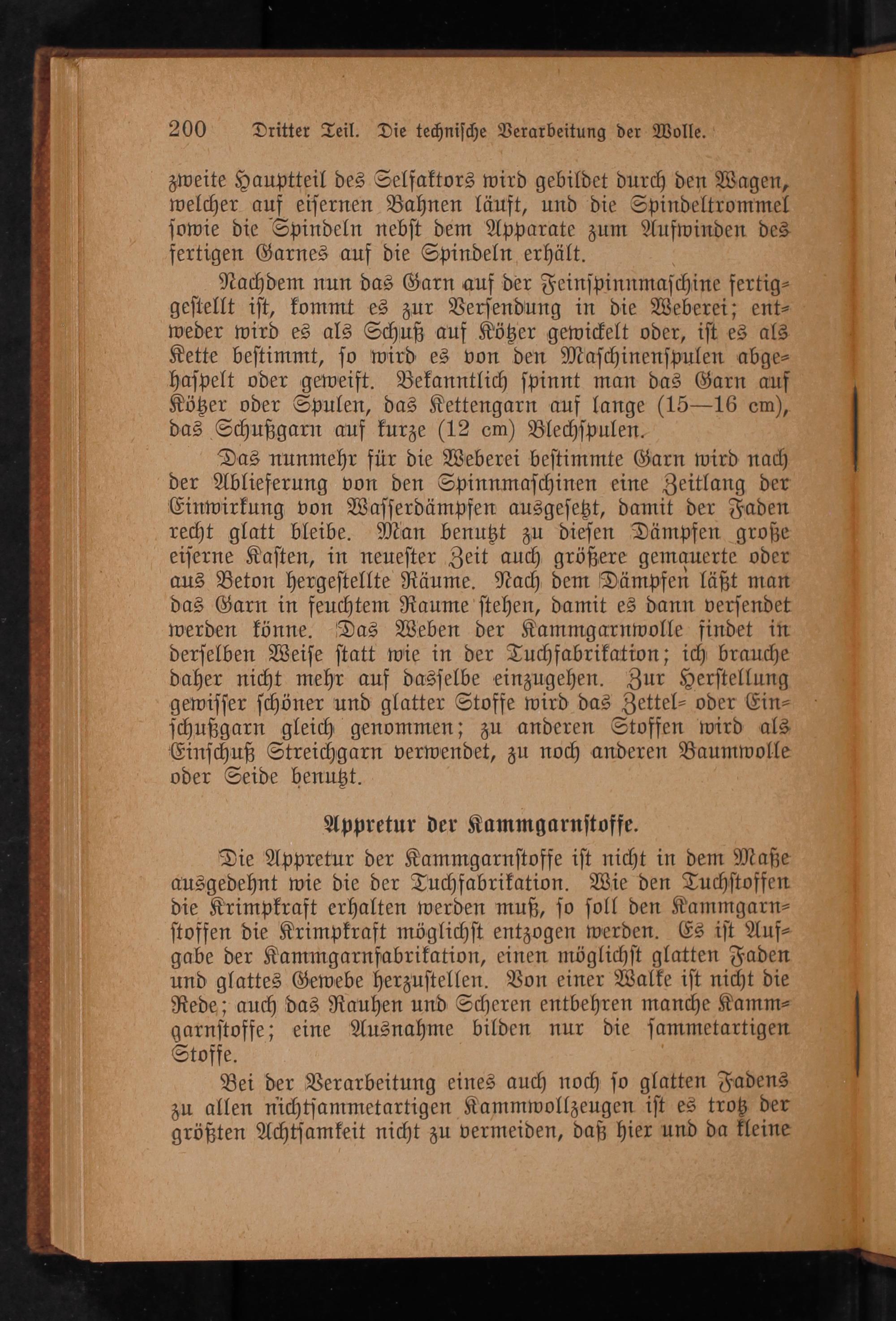 200 Dritter Teil. Die technische Verarbeitung der Wolle.

zweite Hauptteil des Selfaktors wird gebildet durch den Wagen, welcher auf eisernen Bahnen läuft, und die Spindeltrommel sowie die Spindeln nebst dem Apparate zum Aufwinden des fertigen Garnes auf die Spindeln erhält.

Nachdem nun das Garn auf der Feinspinnmaschine fertiggestellt ist, kommt es zur Versendung in die Weberei; entweder wird es als Schuß auf Kötzer gewickelt oder, ist es als Kette bestimmt, so wird es von den Maschinenspulen abgehaspelt oder geweift. Bekanntlich spinnt man das Garn auf Kötzer oder Spulen, das Kettengarn auf lange (15—16 cm), das Schußgarn auf kurze (12 cm) Blechspulen.

Das nunmehr für die Weberei bestimmte Garn wird nach der Ablieferung von den Spinnmaschinen eine Zeitlang der Einwirkung von Wasserdämpfen ausgesetzt, damit der Faden recht glatt bleibe. Man benutzt zu diesen Dämpfen große eiserne Kasten, in neuester Zeit auch größere gemauerte oder aus Beton hergestellte Räume. Nach dem Dämpfen läßt man das Garn in feuchtem Raume stehen, damit es dann versendet werden könne. Das Weben der Kammgarnwolle findet in derselben Weise statt wie in der Tuchfabrikation; ich brauche daher nicht mehr auf dasselbe einzugehen. Zur Herstellung gewisser schöner und glatter Stoffe wird das Zettel- oder Einschußgarn gleich genommen; zu anderen Stoffen wird als Einschuß Streichgarn verwendet, zu noch anderen Baumwolle oder Seide benutzt.

Appretur der Kammgarnstoffe.

Die Appretur der Kammgarnstoffe ist nicht in dem Maße ausgedehnt wie die der Tuchfabrikation. Wie den Tuchstoffen die Krimpkraft erhalten werden muß, so soll den Kammgarnstoffen die Krimpkraft möglichst entzogen werden. Es ist Aufgabe der Kammgarnfabrikation, einen möglichst glatten Faden und glattes Gewebe herzustellen. Von einer Walke ist nicht die Rede; auch das Rauhen und Scheren entbehren manche Kammgarnstoffe; eine Ausnahme bilden nur die sammetartigen Stoffe.

Bei der Verarbeitung eines auch noch so glatten Fadens zu allen nichtsammetartigen Kammwollzeugen ist es trotz der größten Achtsamkeit nicht zu vermeiden, daß hier und da kleine